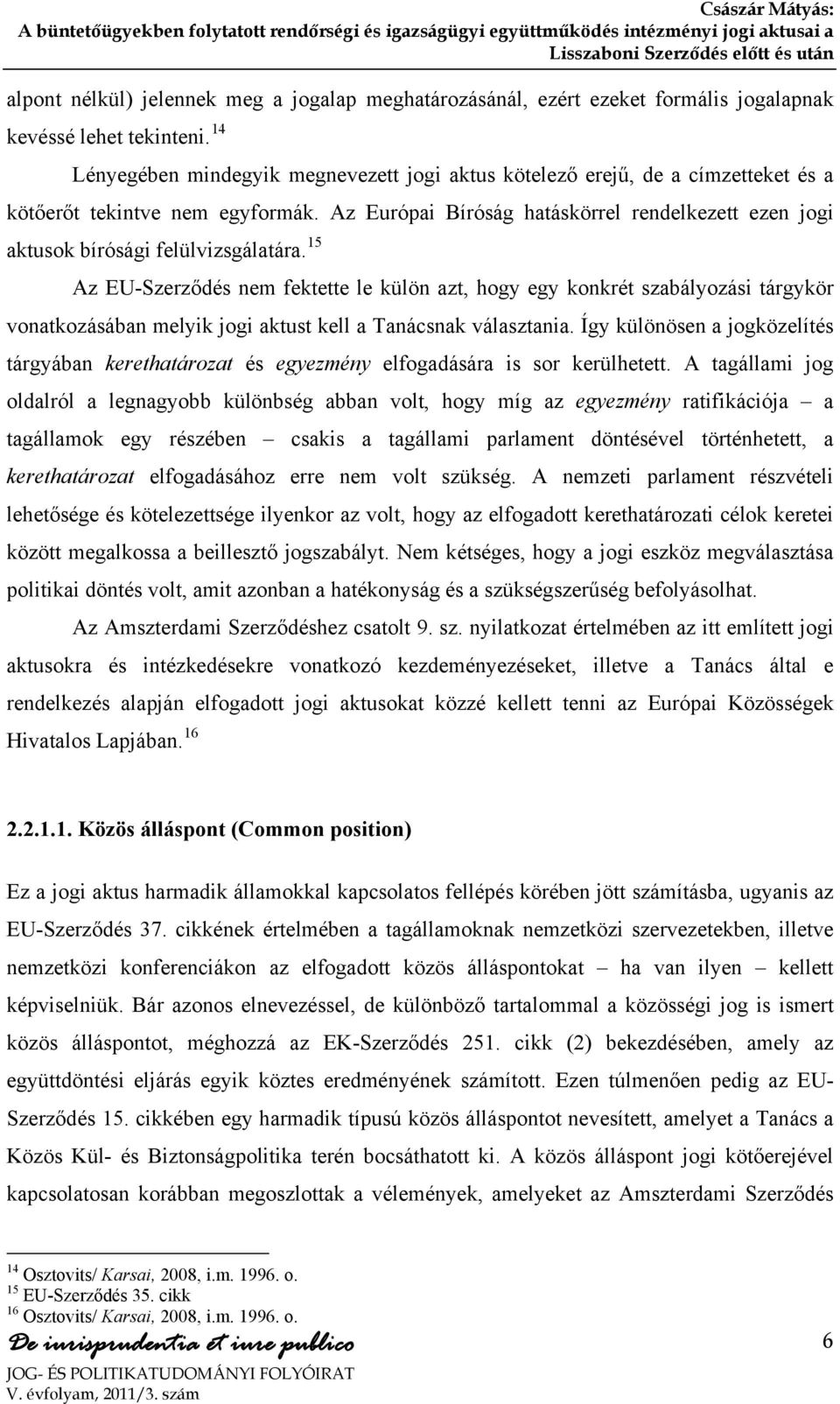 Császár Mátyás:
A büntetőügyekben folytatott rendőrségi és igazságügyi együttműködés intézményi jogi aktusai a Lisszaboni Szerződés előtt és után

alpont nélkül) jelennek meg a jogalap meghatározásánál, ezért ezeket formális jogalapnak kevéssé lehet tekinteni.$^{14}$

Lényegében mindegyik megnevezett jogi aktus kötelező erejű, de a címzetteket és a kötőerőt tekintve nem egyformák. Az Európai Bíróság hatáskörrel rendelkezett ezen jogi aktusok bírósági felülvizsgálatára.$^{15}$

Az EU-Szerződés nem fektette le külön azt, hogy egy konkrét szabályozási tárgykör vonatkozásában melyik jogi aktust kell a Tanácsnak választania. Így különösen a jogközelítés tárgyában kerethatározat és egyezmény elfogadására is sor kerülhetett. A tagállami jog oldalról a legnagyobb különbség abban volt, hogy míg az egyezmény ratifikációja – a tagállamok egy részében – csakis a tagállami parlament döntésével történhetett, a kerethatározat elfogadásához erre nem volt szükség. A nemzeti parlament részvételi lehetősége és kötelezettsége ilyenkor az volt, hogy az elfogadott kerethatározati célok keretei között megalkossa a beillesztő jogszabályt. Nem kétséges, hogy a jogi eszköz megválasztása politikai döntés volt, amit azonban a hatékonyság és a szükségszerűség befolyásolhat.

Az Amszterdami Szerződéshez csatolt 9. sz. nyilatkozat értelmében az itt említett jogi aktusokra és intézkedésekre vonatkozó kezdeményezéseket, illetve a Tanács által e rendelkezés alapján elfogadott jogi aktusokat közzé kellett tenni az Európai Közösségek Hivatalos Lapjában.$^{16}$

2.2.1.1. Közös álláspont (Common position)

Ez a jogi aktus harmadik államokkal kapcsolatos fellépés körében jött számításba, ugyanis az EU-Szerződés 37. cikkének értelmében a tagállamoknak nemzetközi szervezetekben, illetve nemzetközi konferenciákon az elfogadott közös álláspontokat – ha van ilyen – kellett képviselniük. Bár azonos elnevezéssel, de különböző tartalommal a közösségi jog is ismert közös álláspontot, méghozzá az EK-Szerződés 251. cikk (2) bekezdésében, amely az együttdöntési eljárás egyik köztes eredményének számított. Ezen túlmenően pedig az EU-Szerződés 15. cikkében egy harmadik típusú közös álláspontot nevesített, amelyet a Tanács a Közös Kül- és Biztonságpolitika terén bocsáthatott ki. A közös álláspont jogi kötőerejével kapcsolatosan korábban megoszlottak a vélemények, amelyeket az Amszterdami Szerződés

$^{14}$ Osztovits/ Karsai, 2008, i.m. 1996. o.
$^{15}$ EU-Szerződés 35. cikk
$^{16}$ Osztovits/ Karsai, 2008, i.m. 1996. o.

De iurisprudentia et iure publico
JOG- ÉS POLITIKATUDOMÁNYI FOLYÓIRAT
V. évfolyam, 2011/3. szám

6